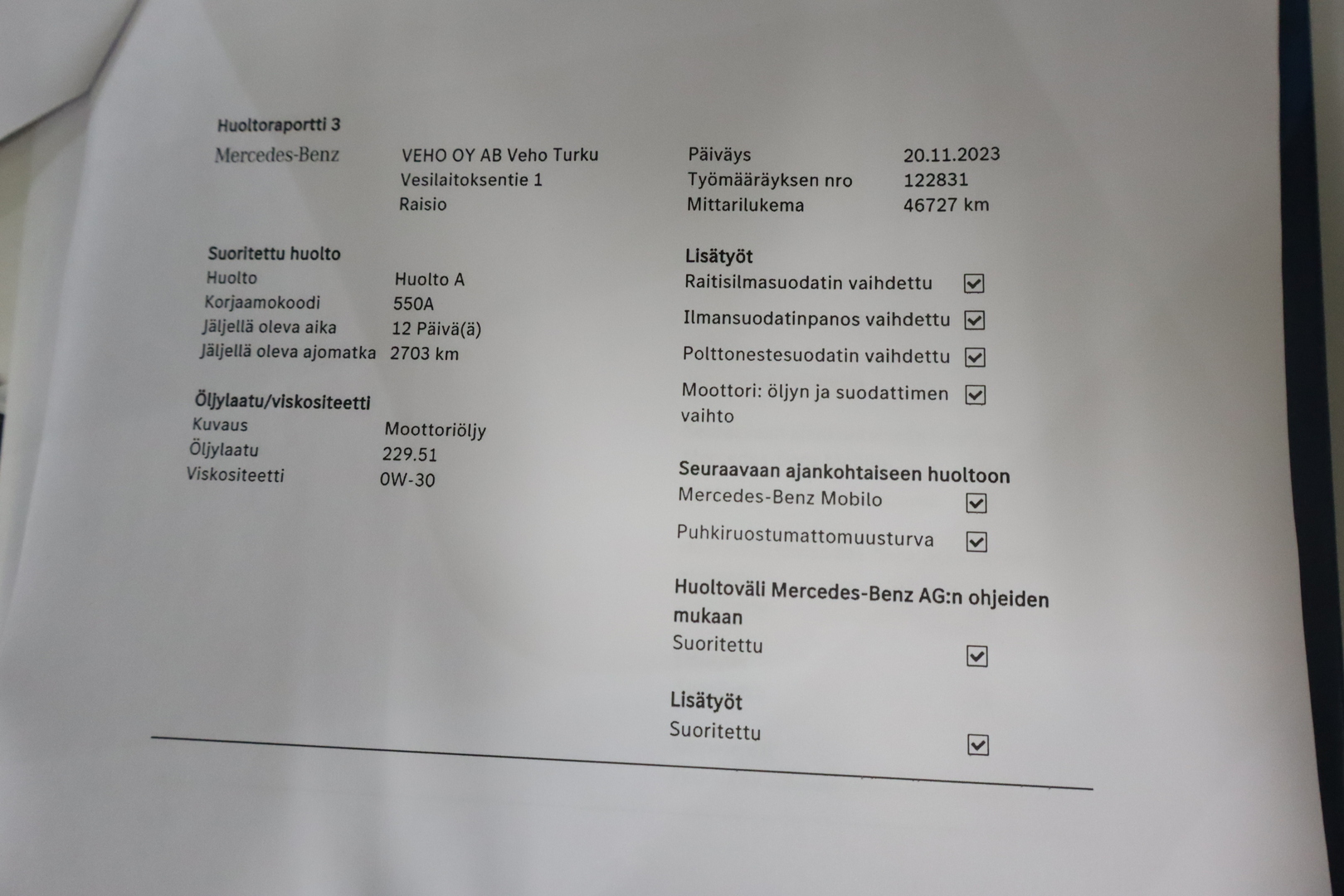 Huoltoraportti 3

Mercedes-Benz

VEHO OY AB Veho Turku
Vesilaitoksentie 1
Raisio

Päiväys 20.11.2023
Työmääräyksen nro 122831
Mittarilukema 46727 km

Suoritettu huolto
Huolto Huolto A
Korjaamokoodi 550A
Jäljellä oleva aika 12 Päivä(ä)
Jäljellä oleva ajomatka 2703 km

Öljylaatu/viskositeetti
Kuvaus Moottoriöljy
Öljylaatu 229.51
Viskositeetti 0W-30

Lisätyöt
Raitisilmasuodatin vaihdettu ☑
Ilmansuodatinpanos vaihdettu ☑
Polttonestesuodatin vaihdettu ☑
Moottori: öljyn ja suodattimen vaihto ☑

Seuraavaan ajankohtaiseen huoltoon
Mercedes-Benz Mobilo ☑
Puhkiruostumattomuusturva ☑

Huoltoväli Mercedes-Benz AG:n ohjeiden mukaan
Suoritettu ☑

Lisätyöt
Suoritettu ☑